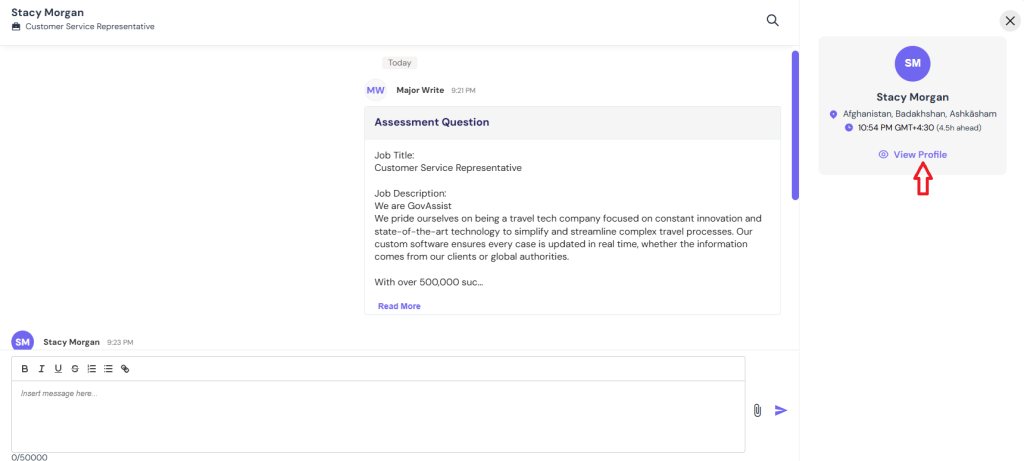 Stacy Morgan
Customer Service Representative

Today

MW Major Write 9:21 PM

Assessment Question

Job Title:
Customer Service Representative

Job Description:
We are GovAssist
We pride ourselves on being a travel tech company focused on constant innovation and state-of-the-art technology to simplify and streamline complex travel processes. Our custom software ensures every case is updated in real time, whether the information comes from our clients or global authorities.

With over 500,000 suc...

Read More

SM Stacy Morgan 9:23 PM

B I U S

Insert message here...

0/50000

SM
Stacy Morgan
Afghanistan, Badakhshan, Ashkāsham
10:54 PM GMT+4:30 (4.5h ahead)
View Profile